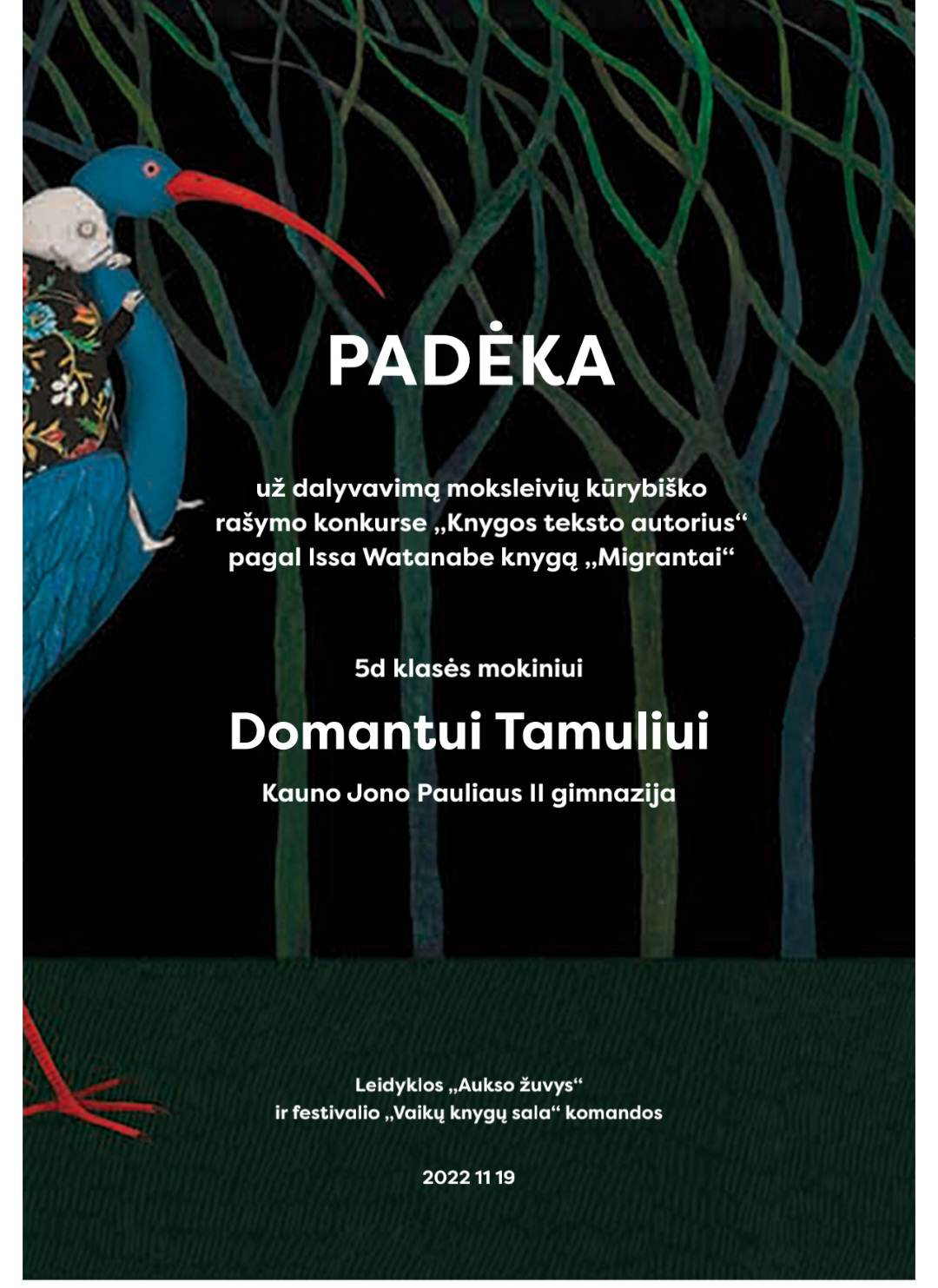 PADĖKA

už dalyvavimą moksleivių kūrybiško rašymo konkurse „Knygos teksto autorius“ pagal Issa Watanabe knygą „Migrantai“

5d klasės mokiniui

Domantui Tamuliui

Kauno Jono Pauliaus II gimnazija

Leidyklos „Aukso žuvys“
ir festivalio „Vaikų knygų sala“ komandos

2022 11 19